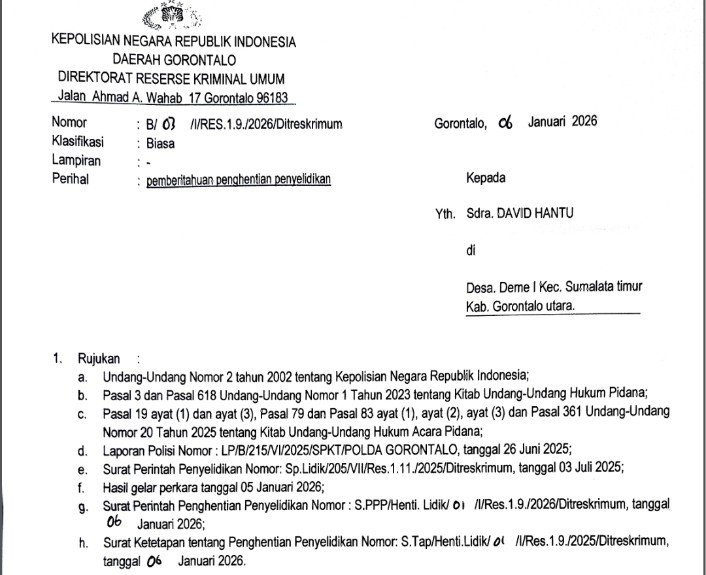 KEPOLISIAN NEGARA REPUBLIK INDONESIA
DAERAH GORONTALO
DIREKTORAT RESERSE KRIMINAL UMUM
Jalan Ahmad A. Wahab 17 Gorontalo 96183

Nomor : B/ 03 /I/RES.1.9./2026/Ditreskrimum
Klasifikasi : Biasa
Lampiran : -
Perihal : pemberitahuan penghentian penyelidikan

Gorontalo, 06 Januari 2026

Kepada

Yth. Sdra. DAVID HANTU

di

Desa. Deme I Kec. Sumalata timur
Kab. Gorontalo utara.

1. Rujukan :
a. Undang-Undang Nomor 2 tahun 2002 tentang Kepolisian Negara Republik Indonesia;
b. Pasal 3 dan Pasal 618 Undang-Undang Nomor 1 Tahun 2023 tentang Kitab Undang-Undang Hukum Pidana;
c. Pasal 19 ayat (1) dan ayat (3), Pasal 79 dan Pasal 83 ayat (1), ayat (2), ayat (3) dan Pasal 361 Undang-Undang Nomor 20 Tahun 2025 tentang Kitab Undang-Undang Hukum Acara Pidana;
d. Laporan Polisi Nomor : LP/B/215/VI/2025/SPKT/POLDA GORONTALO, tanggal 26 Juni 2025;
e. Surat Perintah Penyelidikan Nomor: Sp.Lidik/205/VII/Res.1.11./2025/Ditreskrimum, tanggal 03 Juli 2025;
f. Hasil gelar perkara tanggal 05 Januari 2026;
g. Surat Perintah Penghentian Penyelidikan Nomor : S.PPP/Henti. Lidik/ 01 /I/Res.1.9./2026/Ditreskrimum, tanggal 06 Januari 2026;
h. Surat Ketetapan tentang Penghentian Penyelidikan Nomor: S.Tap/Henti.Lidik/ 01 /I/Res.1.9./2025/Ditreskrimum, tanggal 06 Januari 2026.